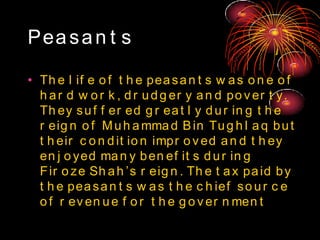 Peasants

• The life of the peasants was one of hard work, drudgery and poverty. They suffered greatly during the reign of Muhammad Bin Tughlaq but their condition improved and they enjoyed many benefits during Firoze Shah's reign. The tax paid by the peasants was the chief source of revenue for the government